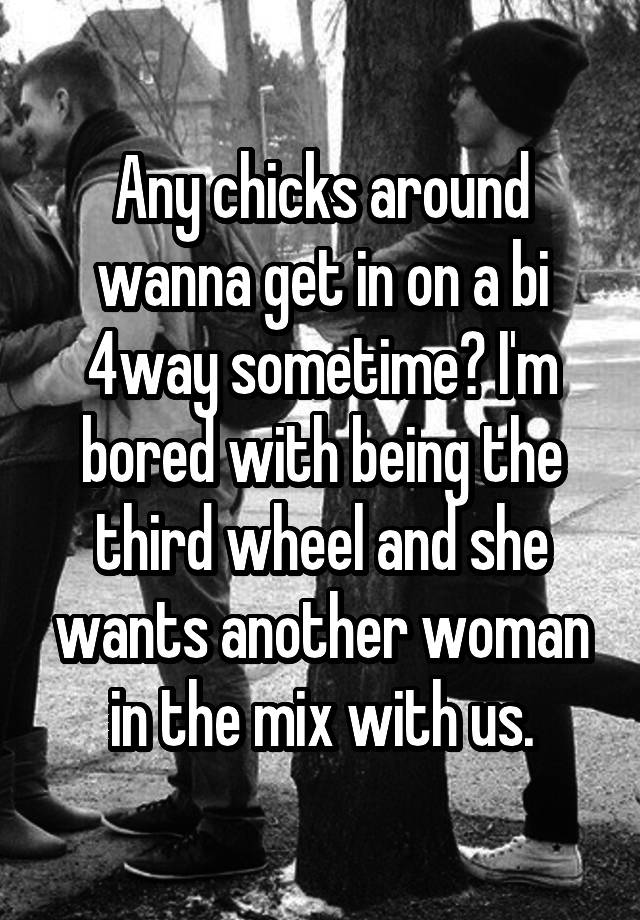 Any chicks around wanna get in on a bi 4way sometime? I'm bored with being the third wheel and she wants another woman in the mix with us.